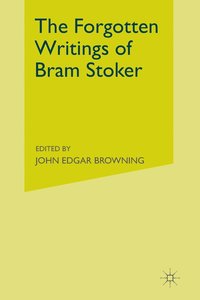 The Forgotten Writings of Bram Stoker

EDITED BY
JOHN EDGAR BROWNING